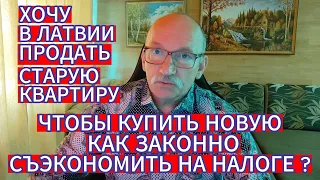 ХОЧУ
В ЛАТВИИ
ПРОДАТЬ
СТАРУЮ
КВАРТИРУ

ЧТОБЫ КУПИТЬ НОВУЮ
КАК ЗАКОННО
СЪЭКОНОМИТЬ НА НАЛОГЕ ?